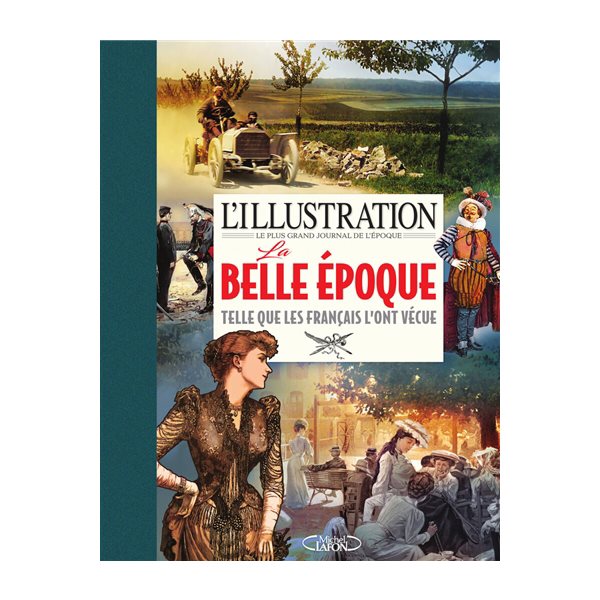 L'ILLUSTRATION
LE PLUS GRAND JOURNAL DE L'ÉPOQUE

La
BELLE ÉPOQUE
TELLE QUE LES FRANÇAIS L'ONT VÉCUE

Michel LAFON